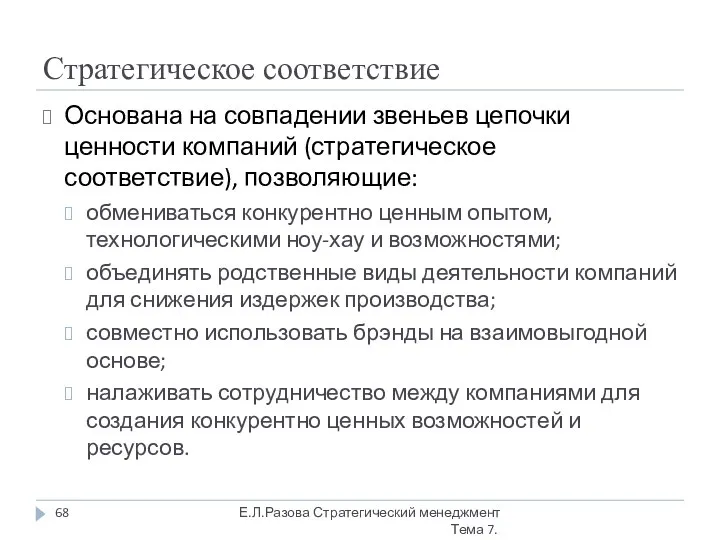 Стратегическое соответствие

Основана на совпадении звеньев цепочки ценности компаний (стратегическое соответствие), позволяющие:

обмениваться конкурентно ценным опытом, технологическими ноу-хау и возможностями;

объединять родственные виды деятельности компаний для снижения издержек производства;

совместно использовать брэнды на взаимовыгодной основе;

налаживать сотрудничество между компаниями для создания конкурентно ценных возможностей и ресурсов.

68

Е.Л.Разова Стратегический менеджмент Тема 7.